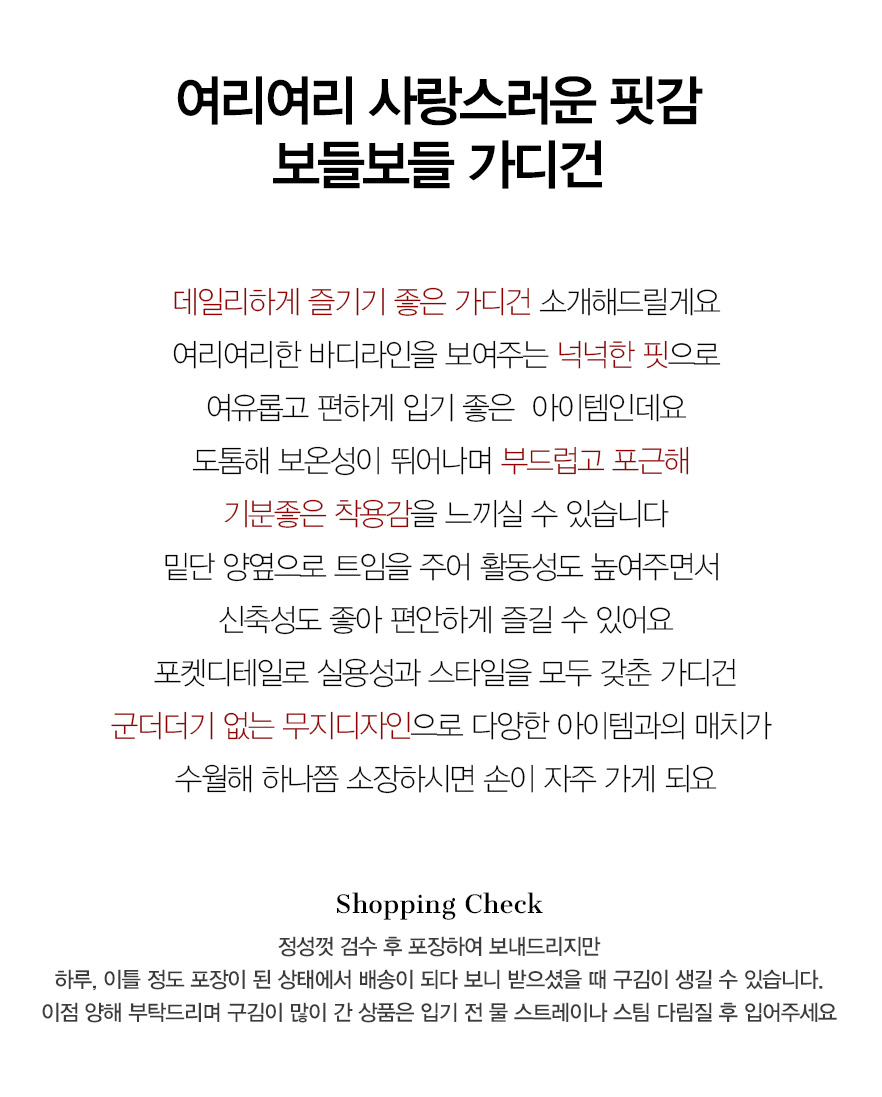 여리여리 사랑스러운 핏감
보들보들 가디건

데일리하게 즐기기 좋은 가디건 소개해드릴게요
여리여리한 바디라인을 보여주는 넉넉한 핏으로
여유롭고 편하게 입기 좋은 아이템인데요
도톰해 보온성이 뛰어나며 부드럽고 포근해
기분좋은 착용감을 느끼실 수 있습니다
밑단 양옆으로 트임을 주어 활동성도 높여주면서
신축성도 좋아 편안하게 즐길 수 있어요
포켓디테일로 실용성과 스타일을 모두 갖춘 가디건
군더더기 없는 무지디자인으로 다양한 아이템과의 매치가
수월해 하나쯤 소장하시면 손이 자주 가게 되요

Shopping Check

정성껏 검수 후 포장하여 보내드리지만
하루, 이틀 정도 포장이 된 상태에서 배송이 되다 보니 받으셨을 때 구김이 생길 수 있습니다.
이점 양해 부탁드리며 구김이 많이 간 상품은 입기 전 물 스트레이나 스팀 다림질 후 입어주세요